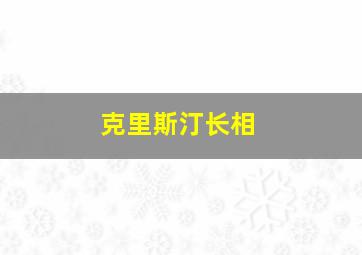 克里斯汀长相